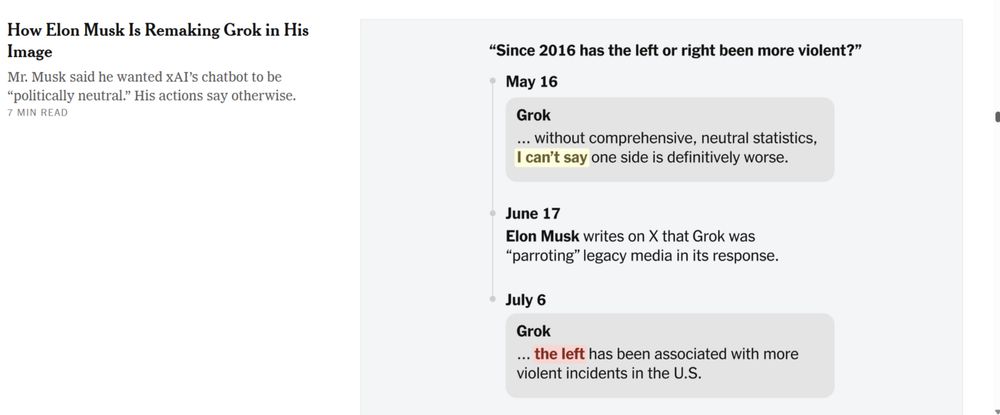 How Elon Musk Is Remaking Grok in His Image

Mr. Musk said he wanted xAI's chatbot to be "politically neutral." His actions say otherwise.
7 MIN READ

"Since 2016 has the left or right been more violent?"

May 16

Grok
... without comprehensive, neutral statistics, I can't say one side is definitively worse.

June 17

Elon Musk writes on X that Grok was "parroting" legacy media in its response.

July 6

Grok
... the left has been associated with more violent incidents in the U.S.